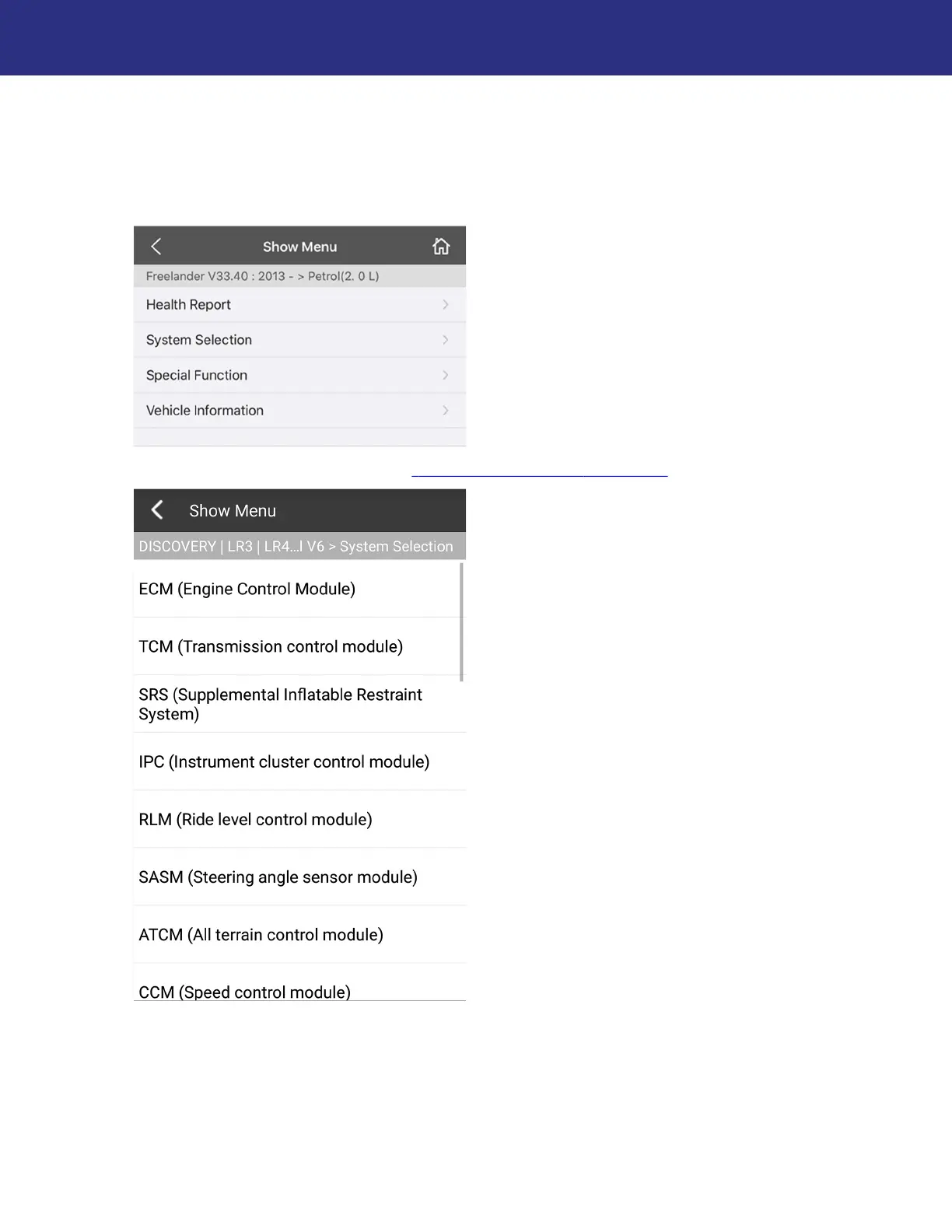 Show Menu

Freelander V33.40 : 2013 - > Petrol(2. 0 L)

Health Report

System Selection

Special Function

Vehicle Information

Show Menu

DISCOVERY | LR3 | LR4...l V6 > System Selection

ECM (Engine Control Module)

TCM (Transmission control module)

SRS (Supplemental Inflatable Restraint System)

IPC (Instrument cluster control module)

RLM (Ride level control module)

SASM (Steering angle sensor module)

ATCM (All terrain control module)

CCM (Speed control module)